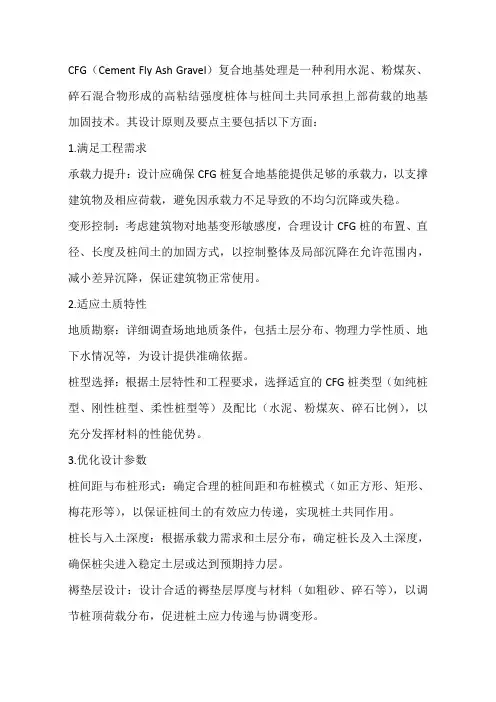 CFG（Cement Fly Ash Gravel）复合地基处理是一种利用水泥、粉煤灰、碎石混合物形成的高粘结强度桩体与桩间土共同承担上部荷载的地基加固技术。其设计原则及要点主要包括以下方面：

1.满足工程需求

承载力提升：设计应确保 CFG 桩复合地基能提供足够的承载力，以支撑建筑物及相应荷载，避免因承载力不足导致的不均匀沉降或失稳。

变形控制：考虑建筑物对地基变形敏感度，合理设计 CFG 桩的布置、直径、长度及桩间土的加固方式，以控制整体及局部沉降在允许范围内，减小差异沉降，保证建筑物正常使用。

2.适应土质特性

地质勘察：详细调查场地地质条件，包括土层分布、物理力学性质、地下水情况等，为设计提供准确依据。

桩型选择：根据土层特性和工程要求，选择适宜的 CFG 桩类型（如纯桩型、刚性桩型、柔性桩型等）及配比（水泥、粉煤灰、碎石比例），以充分发挥材料的性能优势。

3.优化设计参数

桩间距与布桩形式：确定合理的桩间距和布桩模式（如正方形、矩形、梅花形等），以保证桩间土的有效应力传递，实现桩土共同作用。

桩长与入土深度：根据承载力需求和土层分布，确定桩长及入土深度，确保桩尖进入稳定土层或达到预期持力层。

褥垫层设计：设计合适的褥垫层厚度与材料（如粗砂、碎石等），以调节桩顶荷载分布，促进桩土应力传递与协调变形。